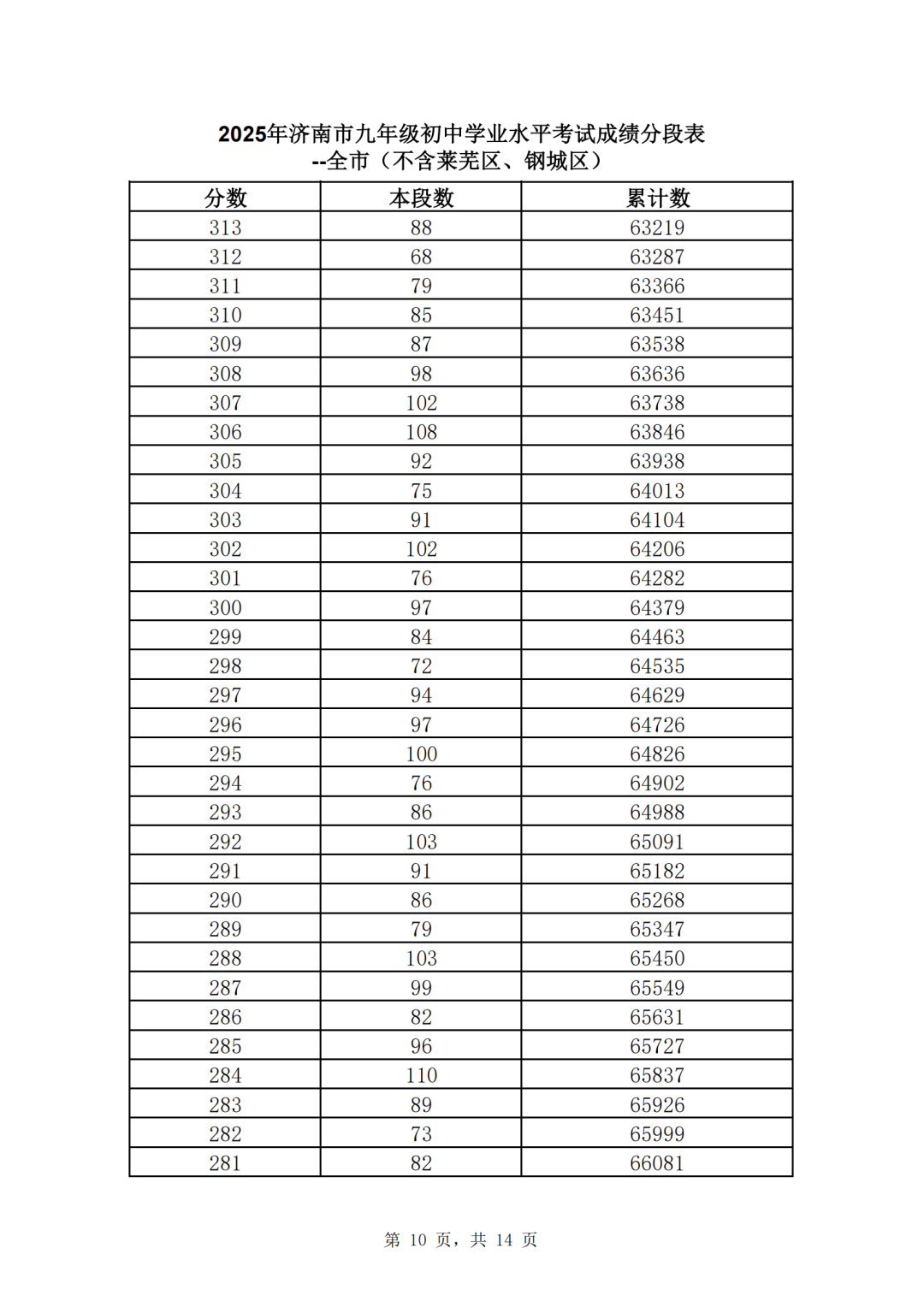 2025年济南市九年级初中学业水平考试成绩分段表
--全市（不含莱芜区、钢城区）

| 分数 | 本段数 | 累计数 |
|---|---|---|
| 313 | 88 | 63219 |
| 312 | 68 | 63287 |
| 311 | 79 | 63366 |
| 310 | 85 | 63451 |
| 309 | 87 | 63538 |
| 308 | 98 | 63636 |
| 307 | 102 | 63738 |
| 306 | 108 | 63846 |
| 305 | 92 | 63938 |
| 304 | 75 | 64013 |
| 303 | 91 | 64104 |
| 302 | 102 | 64206 |
| 301 | 76 | 64282 |
| 300 | 97 | 64379 |
| 299 | 84 | 64463 |
| 298 | 72 | 64535 |
| 297 | 94 | 64629 |
| 296 | 97 | 64726 |
| 295 | 100 | 64826 |
| 294 | 76 | 64902 |
| 293 | 86 | 64988 |
| 292 | 103 | 65091 |
| 291 | 91 | 65182 |
| 290 | 86 | 65268 |
| 289 | 79 | 65347 |
| 288 | 103 | 65450 |
| 287 | 99 | 65549 |
| 286 | 82 | 65631 |
| 285 | 96 | 65727 |
| 284 | 110 | 65837 |
| 283 | 89 | 65926 |
| 282 | 73 | 65999 |
| 281 | 82 | 66081 |

第 10 页，共 14 页